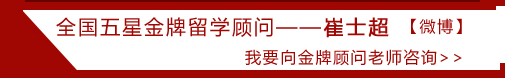 全国五星金牌留学顾问——崔士超 【微博】

我要向金牌顾问老师咨询＞＞